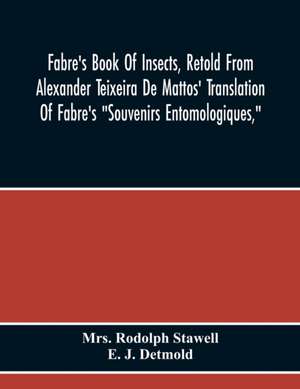 Fabre's Book Of Insects, Retold From Alexander Teixeira De Mattos' Translation Of Fabre's "Souvenirs Entomologiques,"

Mrs. Rodolph Stawell
E. J. Detmold